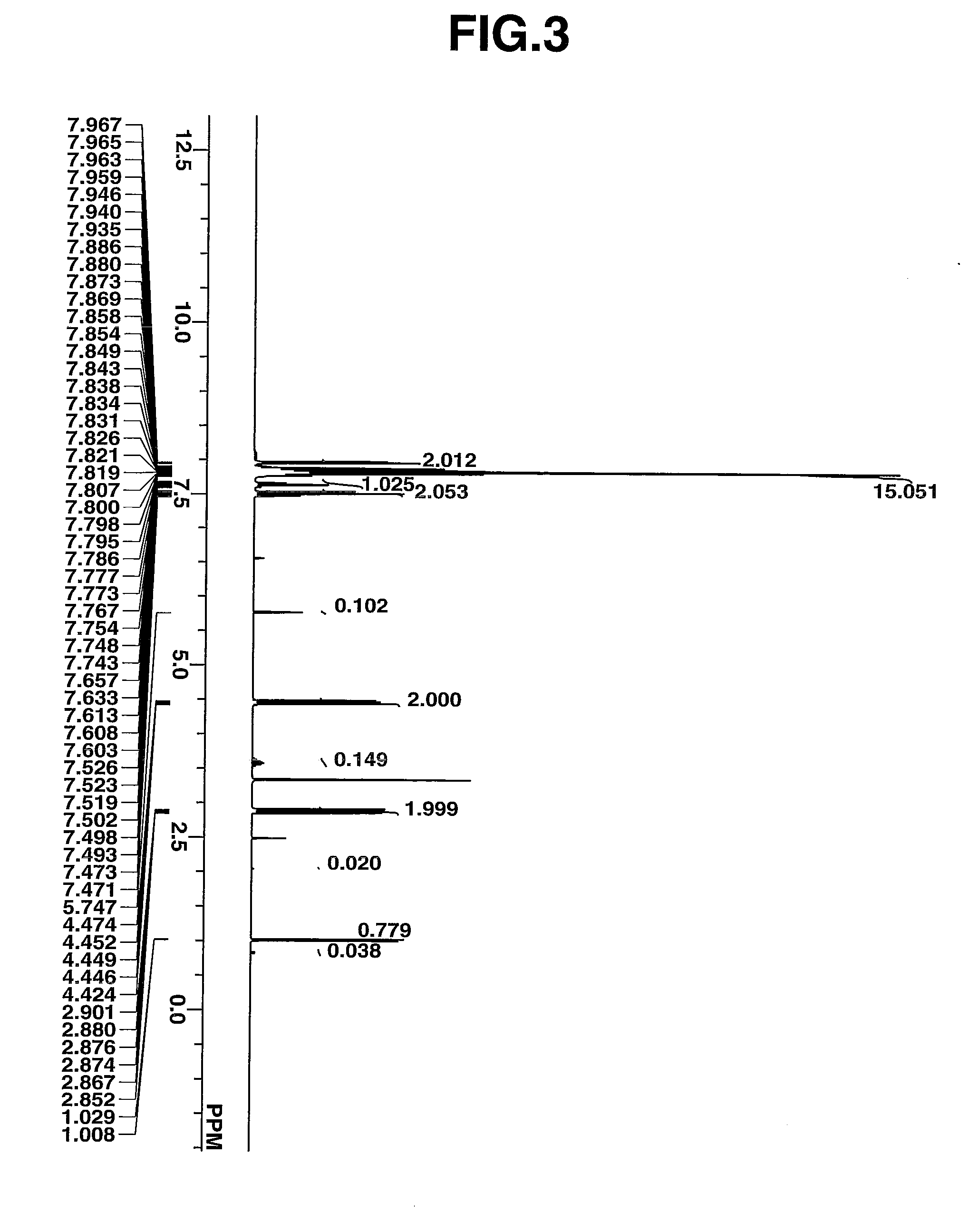 FIG.3

7.967
7.965
7.963
7.959
7.946
7.940
7.935
7.886
7.880
7.873
7.869
7.858
7.854
7.849
7.843
7.838
7.834
7.831
7.826
7.821
7.819
7.807
7.800
7.798
7.795
7.786
7.777
7.773
7.767
7.754
7.748
7.743
7.657
7.633
7.613
7.608
7.603
7.526
7.523
7.519
7.502
7.498
7.493
7.473
7.471
5.747
4.474
4.452
4.449
4.446
4.424
2.901
2.880
2.876
2.874
2.867
2.852
1.029
1.008

12.5
10.0
7.5
5.0
2.5
0.0
PPM

2.012
1.025
2.053
15.051
0.102
2.000
0.149
1.999
0.020
0.779
0.038